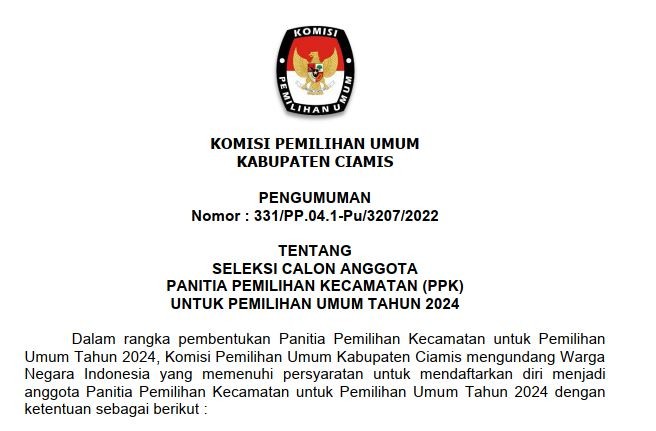 KOMISI

PEMILIHAN UMUM

KOMISI PEMILIHAN UMUM
KABUPATEN CIAMIS

PENGUMUMAN
Nomor : 331/PP.04.1-Pu/3207/2022

TENTANG
SELEKSI CALON ANGGOTA
PANITIA PEMILIHAN KECAMATAN (PPK)
UNTUK PEMILIHAN UMUM TAHUN 2024

Dalam rangka pembentukan Panitia Pemilihan Kecamatan untuk Pemilihan Umum Tahun 2024, Komisi Pemilihan Umum Kabupaten Ciamis mengundang Warga Negara Indonesia yang memenuhi persyaratan untuk mendaftarkan diri menjadi anggota Panitia Pemilihan Kecamatan untuk Pemilihan Umum Tahun 2024 dengan ketentuan sebagai berikut :